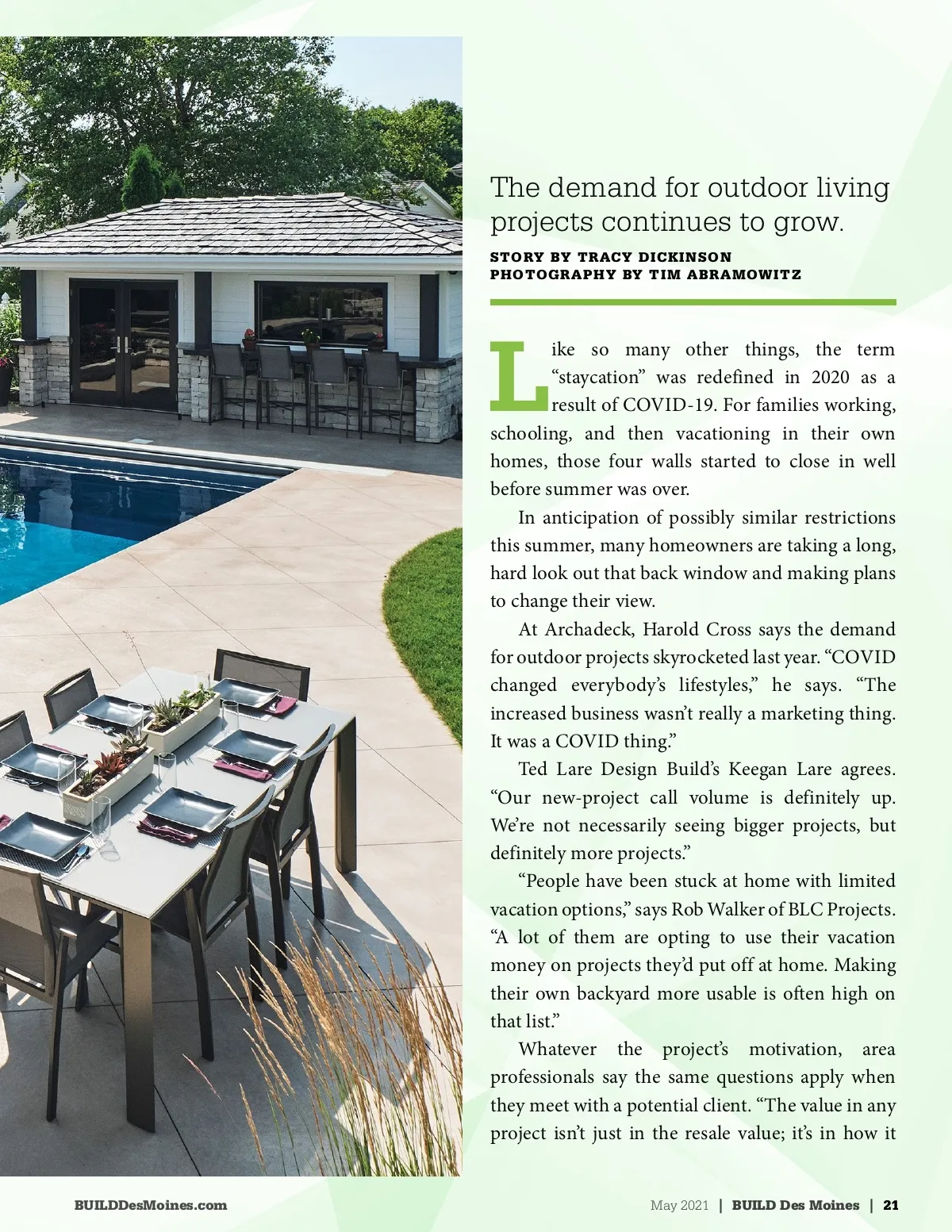 The demand for outdoor living projects continues to grow.

STORY BY TRACY DICKINSON
PHOTOGRAPHY BY TIM ABRAMOWITZ

Like so many other things, the term "staycation" was redefined in 2020 as a result of COVID-19. For families working, schooling, and then vacationing in their own homes, those four walls started to close in well before summer was over.

In anticipation of possibly similar restrictions this summer, many homeowners are taking a long, hard look out that back window and making plans to change their view.

At Archadeck, Harold Cross says the demand for outdoor projects skyrocketed last year. "COVID changed everybody's lifestyles," he says. "The increased business wasn't really a marketing thing. It was a COVID thing."

Ted Lare Design Build's Keegan Lare agrees. "Our new-project call volume is definitely up. We're not necessarily seeing bigger projects, but definitely more projects."

"People have been stuck at home with limited vacation options," says Rob Walker of BLC Projects. "A lot of them are opting to use their vacation money on projects they'd put off at home. Making their own backyard more usable is often high on that list."

Whatever the project's motivation, area professionals say the same questions apply when they meet with a potential client. "The value in any project isn't just in the resale value; it's in how it

BUILDDesMoines.com

May 2021 | BUILD Des Moines | 21